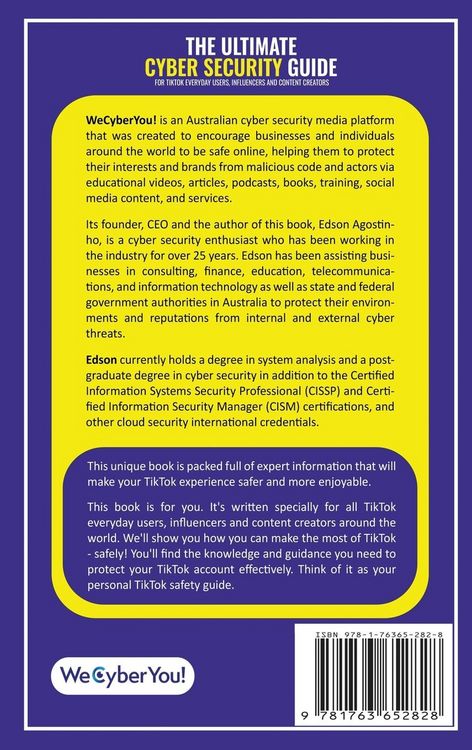 THE ULTIMATE
CYBER SECURITY GUIDE
FOR TIKTOK EVERYDAY USERS, INFLUENCERS AND CONTENT CREATORS

WeCyberYou! is an Australian cyber security media platform that was created to encourage businesses and individuals around the world to be safe online, helping them to protect their interests and brands from malicious code and actors via educational videos, articles, podcasts, books, training, social media content, and services.

Its founder, CEO and the author of this book, Edson Agostinho, is a cyber security enthusiast who has been working in the industry for over 25 years. Edson has been assisting businesses in consulting, finance, education, telecommunications, and information technology as well as state and federal government authorities in Australia to protect their environments and reputations from internal and external cyber threats.

Edson currently holds a degree in system analysis and a postgraduate degree in cyber security in addition to the Certified Information Systems Security Professional (CISSP) and Certified Information Security Manager (CISM) certifications, and other cloud security international credentials.

This unique book is packed full of expert information that will make your TikTok experience safer and more enjoyable.

This book is for you. It's written specially for all TikTok everyday users, influencers and content creators around the world. We'll show you how you can make the most of TikTok - safely! You'll find the knowledge and guidance you need to protect your TikTok account effectively. Think of it as your personal TikTok safety guide.

WeCyberYou!

ISBN 978-1-76365-282-8

9 781763 652828